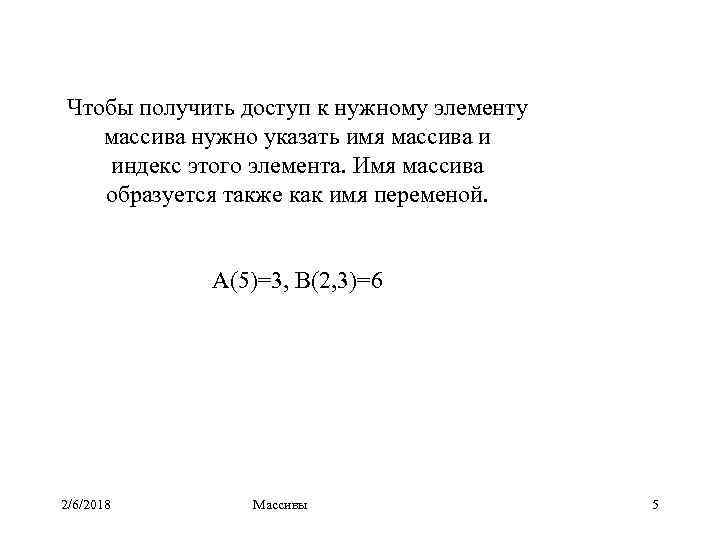 Чтобы получить доступ к нужному элементу массива нужно указать имя массива и индекс этого элемента. Имя массива образуется также как имя переменой.

A(5)=3, B(2,3)=6

2/6/2018 Массивы 5